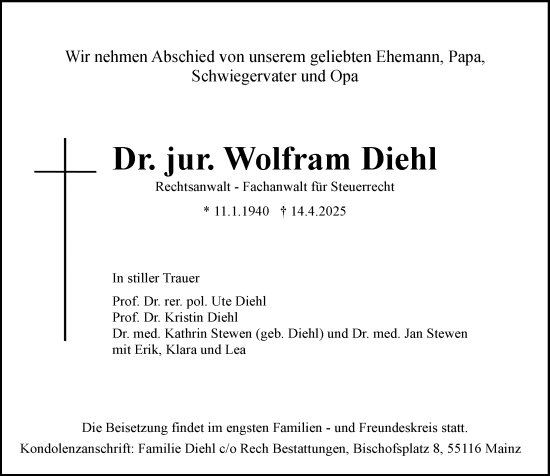 Wir nehmen Abschied von unserem geliebten Ehemann, Papa, Schwiegervater und Opa

Dr. jur. Wolfram Diehl

Rechtsanwalt - Fachanwalt für Steuerrecht

* 11.1.1940 † 14.4.2025

In stiller Trauer

Prof. Dr. rer. pol. Ute Diehl
Prof. Dr. Kristin Diehl
Dr. med. Kathrin Stewen (geb. Diehl) und Dr. med. Jan Stewen
mit Erik, Klara und Lea

Die Beisetzung findet im engsten Familien - und Freundeskreis statt.
Kondolenzanschrift: Familie Diehl c/o Rech Bestattungen, Bischofsplatz 8, 55116 Mainz